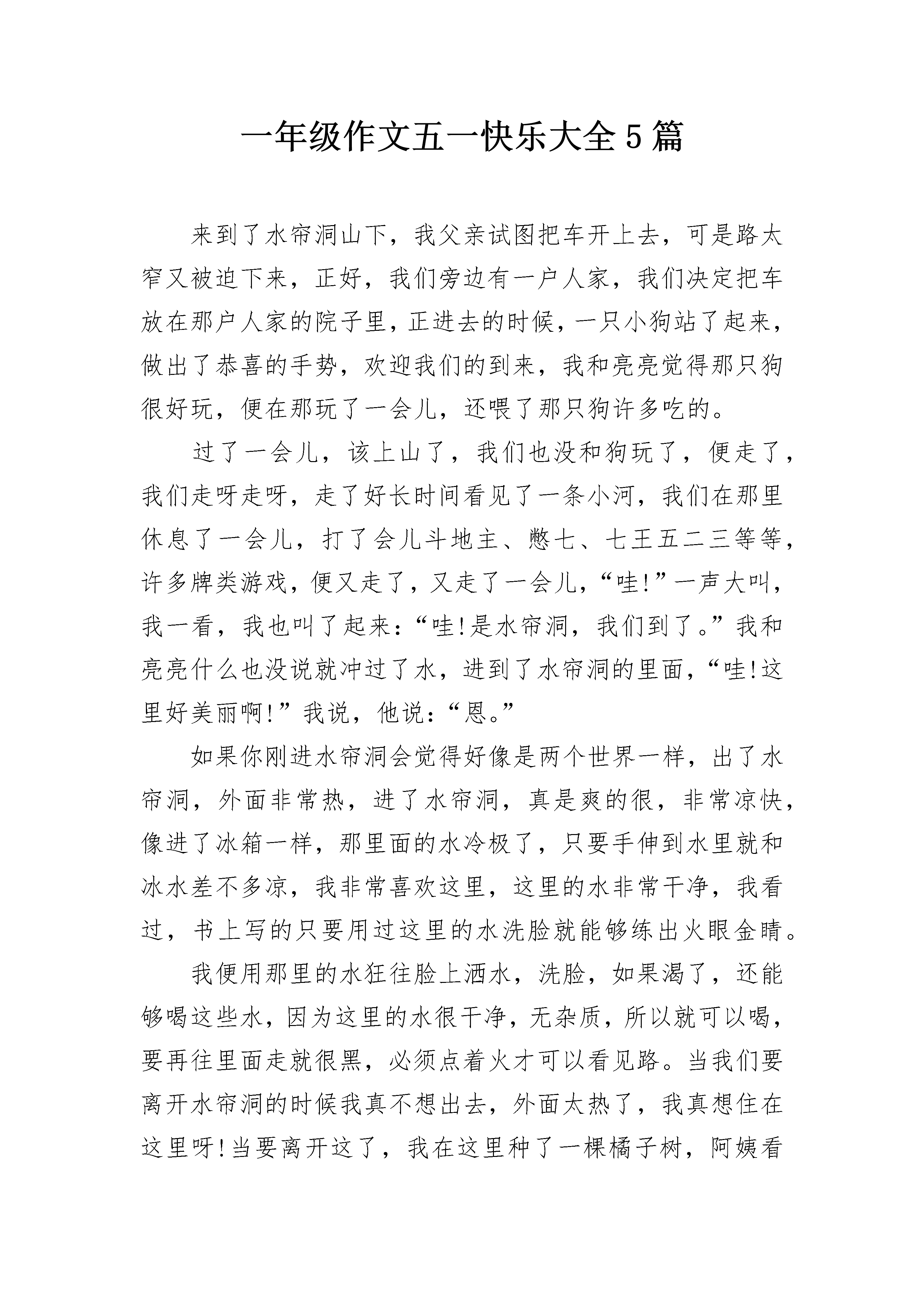 一年级作文五一快乐大全5篇

来到了水帘洞山下，我父亲试图把车开上去，可是路太窄又被迫下来，正好，我们旁边有一户人家，我们决定把车放在那户人家的院子里，正进去的时候，一只小狗站了起来，做出了恭喜的手势，欢迎我们的到来，我和亮亮觉得那只狗很好玩，便在那玩了一会儿，还喂了那只狗许多吃的。

过了一会儿，该上山了，我们也没和狗玩了，便走了，我们走呀走呀，走了好长时间看见了一条小河，我们在那里休息了一会儿，打了会儿斗地主、憋七、七王五二三等等，许多牌类游戏，便又走了，又走了一会儿，“哇!”一声大叫，我一看，我也叫了起来：“哇!是水帘洞，我们到了。”我和亮亮什么也没说就冲过了水，进到了水帘洞的里面，“哇!这里好美丽啊!”我说，他说：“恩。”

如果你刚进水帘洞会觉得好像是两个世界一样，出了水帘洞，外面非常热，进了水帘洞，真是爽的很，非常凉快，像进了冰箱一样，那里面的水冷极了，只要手伸到水里就和冰水差不多凉，我非常喜欢这里，这里的水非常干净，我看过，书上写的只要用过这里的水洗脸就能够练出火眼金睛。

我便用那里的水狂往脸上洒水，洗脸，如果渴了，还能够喝这些水，因为这里的水很干净，无杂质，所以就可以喝，要再往里面走就很黑，必须点着火才可以看见路。当我们要离开水帘洞的时候我真不想出去，外面太热了，我真想住在这里呀!当要离开这了，我在这里种了一棵橘子树，阿姨看